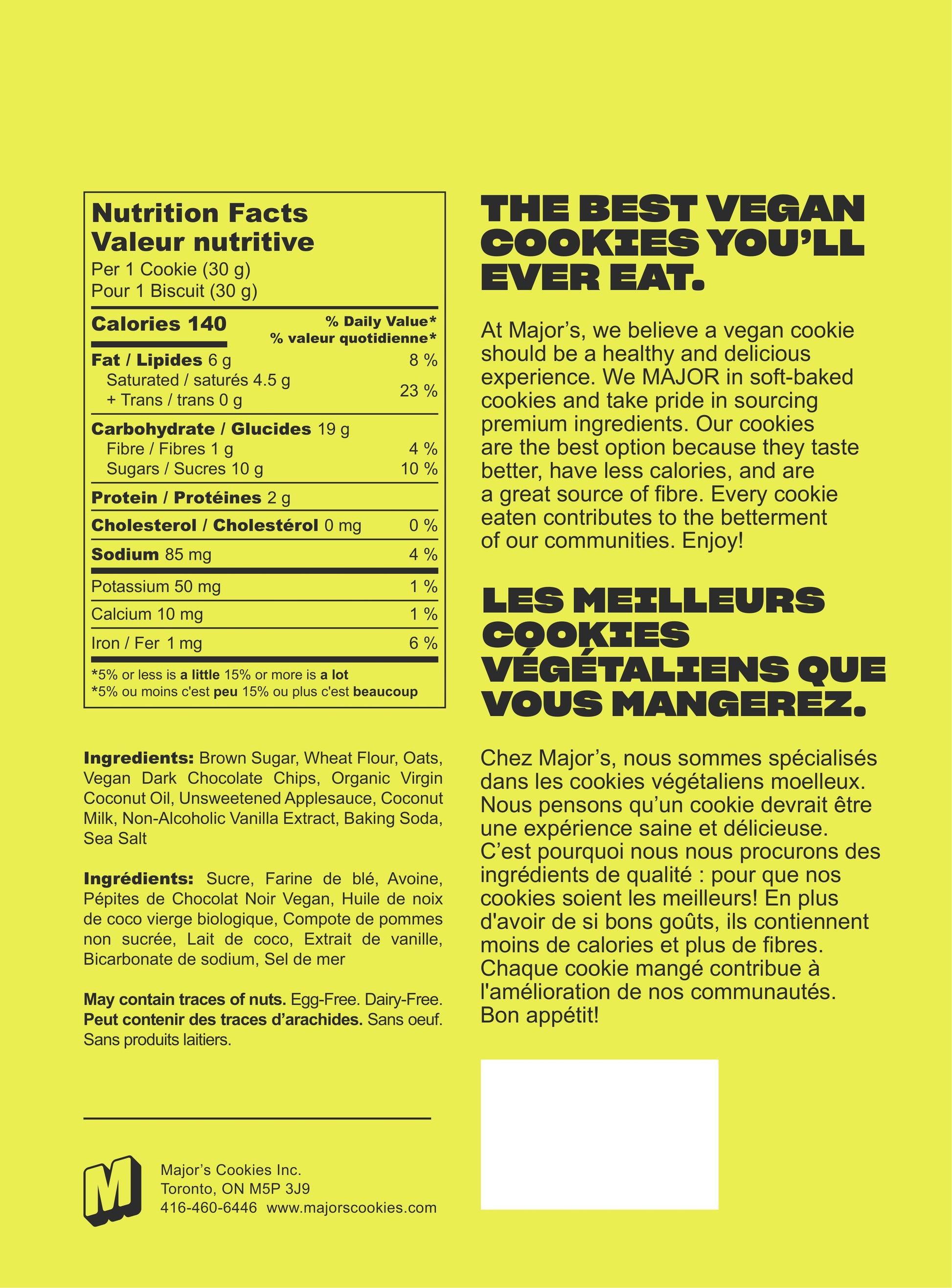 Nutrition Facts
Valeur nutritive
Per 1 Cookie (30 g)
Pour 1 Biscuit (30 g)

| Calories 140 | % Daily Value* % valeur quotidienne* |
|---|---|
| Fat / Lipides 6 g | 8 % |
| Saturated / saturés 4.5 g + Trans / trans 0 g | 23 % |
| Carbohydrate / Glucides 19 g | |
| Fibre / Fibres 1 g | 4 % |
| Sugars / Sucres 10 g | 10 % |
| Protein / Protéines 2 g | |
| Cholesterol / Cholestérol 0 mg | 0 % |
| Sodium 85 mg | 4 % |
| Potassium 50 mg | 1 % |
| Calcium 10 mg | 1 % |
| Iron / Fer 1 mg | 6 % |

*5% or less is a little 15% or more is a lot
*5% ou moins c'est peu 15% ou plus c'est beaucoup

Ingredients: Brown Sugar, Wheat Flour, Oats, Vegan Dark Chocolate Chips, Organic Virgin Coconut Oil, Unsweetened Applesauce, Coconut Milk, Non-Alcoholic Vanilla Extract, Baking Soda, Sea Salt

Ingrédients: Sucre, Farine de blé, Avoine, Pépites de Chocolat Noir Vegan, Huile de noix de coco vierge biologique, Compote de pommes non sucrée, Lait de coco, Extrait de vanille, Bicarbonate de sodium, Sel de mer

May contain traces of nuts. Egg-Free. Dairy-Free. Peut contenir des traces d'arachides. Sans oeuf. Sans produits laitiers.

M

Major's Cookies Inc.
Toronto, ON M5P 3J9
416-460-6446 www.majorscookies.com

THE BEST VEGAN COOKIES YOU'LL EVER EAT.

At Major's, we believe a vegan cookie should be a healthy and delicious experience. We MAJOR in soft-baked cookies and take pride in sourcing premium ingredients. Our cookies are the best option because they taste better, have less calories, and are a great source of fibre. Every cookie eaten contributes to the betterment of our communities. Enjoy!

LES MEILLEURS COOKIES VÉGÉTALIENS QUE VOUS MANGEREZ.

Chez Major's, nous sommes spécialisés dans les cookies végétaliens moelleux. Nous pensons qu'un cookie devrait être une expérience saine et délicieuse. C'est pourquoi nous nous procurons des ingrédients de qualité : pour que nos cookies soient les meilleurs! En plus d'avoir de si bons goûts, ils contiennent moins de calories et plus de fibres. Chaque cookie mangé contribue à l'amélioration de nos communautés. Bon appétit!